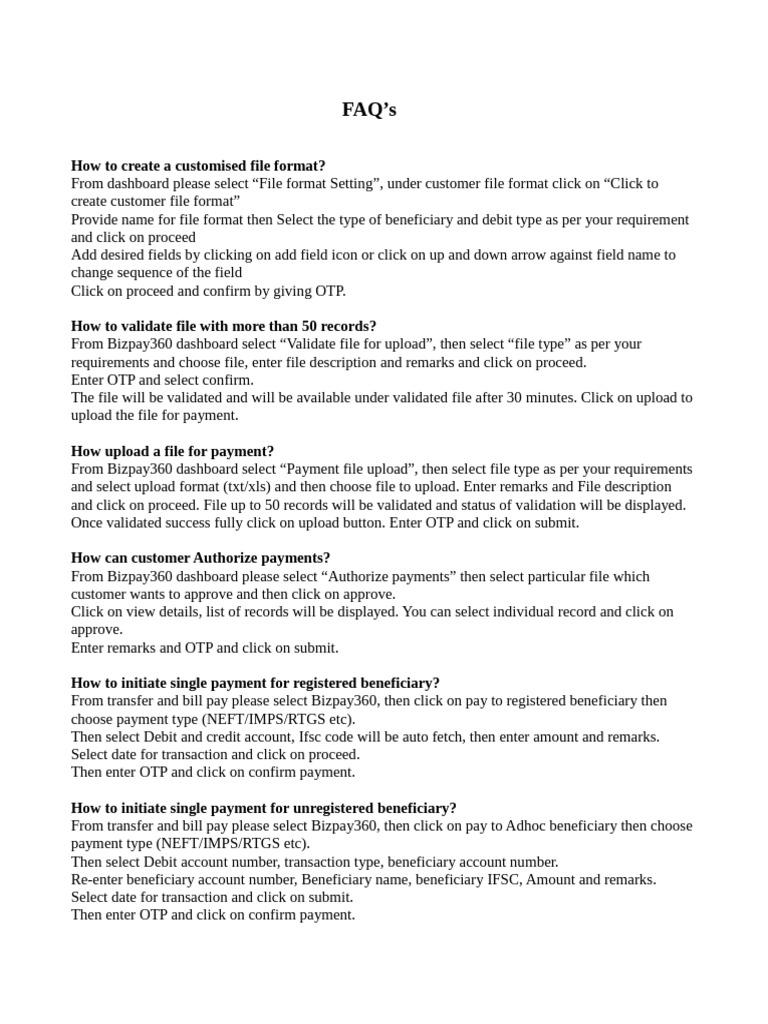 FAQ’s

How to create a customised file format?
From dashboard please select “File format Setting”, under customer file format click on “Click to create customer file format”
Provide name for file format then Select the type of beneficiary and debit type as per your requirement and click on proceed
Add desired fields by clicking on add field icon or click on up and down arrow against field name to change sequence of the field
Click on proceed and confirm by giving OTP.

How to validate file with more than 50 records?
From Bizpay360 dashboard select “Validate file for upload”, then select “file type” as per your requirements and choose file, enter file description and remarks and click on proceed.
Enter OTP and select confirm.
The file will be validated and will be available under validated file after 30 minutes. Click on upload to upload the file for payment.

How upload a file for payment?
From Bizpay360 dashboard select “Payment file upload”, then select file type as per your requirements and select upload format (txt/xls) and then choose file to upload. Enter remarks and File description and click on proceed. File up to 50 records will be validated and status of validation will be displayed. Once validated success fully click on upload button. Enter OTP and click on submit.

How can customer Authorize payments?
From Bizpay360 dashboard please select “Authorize payments” then select particular file which customer wants to approve and then click on approve.
Click on view details, list of records will be displayed. You can select individual record and click on approve.
Enter remarks and OTP and click on submit.

How to initiate single payment for registered beneficiary?
From transfer and bill pay please select Bizpay360, then click on pay to registered beneficiary then choose payment type (NEFT/IMPS/RTGS etc).
Then select Debit and credit account, Ifsc code will be auto fetch, then enter amount and remarks.
Select date for transaction and click on proceed.
Then enter OTP and click on confirm payment.

How to initiate single payment for unregistered beneficiary?
From transfer and bill pay please select Bizpay360, then click on pay to Adhoc beneficiary then choose payment type (NEFT/IMPS/RTGS etc).
Then select Debit account number, transaction type, beneficiary account number.
Re-enter beneficiary account number, Beneficiary name, beneficiary IFSC, Amount and remarks.
Select date for transaction and click on submit.
Then enter OTP and click on confirm payment.